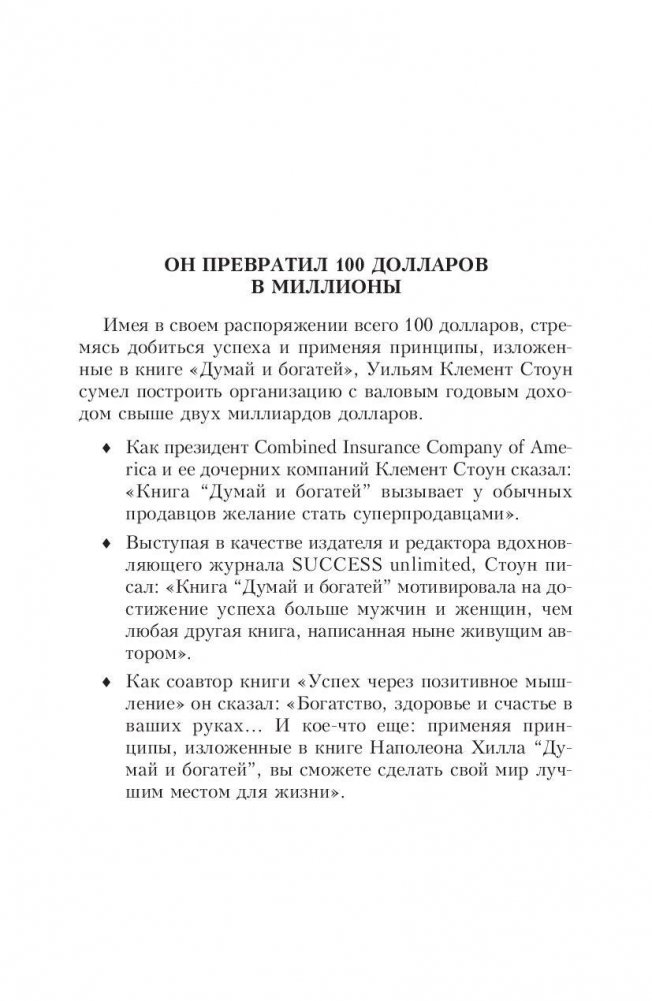 ОН ПРЕВРАТИЛ 100 ДОЛЛАРОВ В МИЛЛИОНЫ

Имея в своем распоряжении всего 100 долларов, стремясь добиться успеха и применяя принципы, изложенные в книге «Думай и богатей», Уильям Клемент Стоун сумел построить организацию с валовым годовым доходом свыше двух миллиардов долларов.

♦ Как президент Combined Insurance Company of America и ее дочерних компаний Клемент Стоун сказал: «Книга “Думай и богатей” вызывает у обычных продавцов желание стать суперпродавцами».

♦ Выступая в качестве издателя и редактора вдохновляющего журнала SUCCESS unlimited, Стоун писал: «Книга “Думай и богатей” мотивировала на достижение успеха больше мужчин и женщин, чем любая другая книга, написанная ныне живущим автором».

♦ Как соавтор книги «Успех через позитивное мышление» он сказал: «Богатство, здоровье и счастье в ваших руках… И кое-что еще: применяя принципы, изложенные в книге Наполеона Хилла “Думай и богатей”, вы сможете сделать свой мир лучшим местом для жизни».